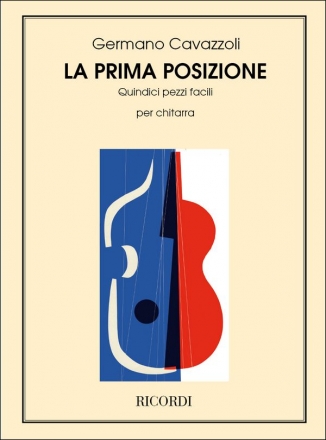 Germano Cavazzoli

LA PRIMA POSIZIONE

Quindici pezzi facili

per chitarra

RICORDI